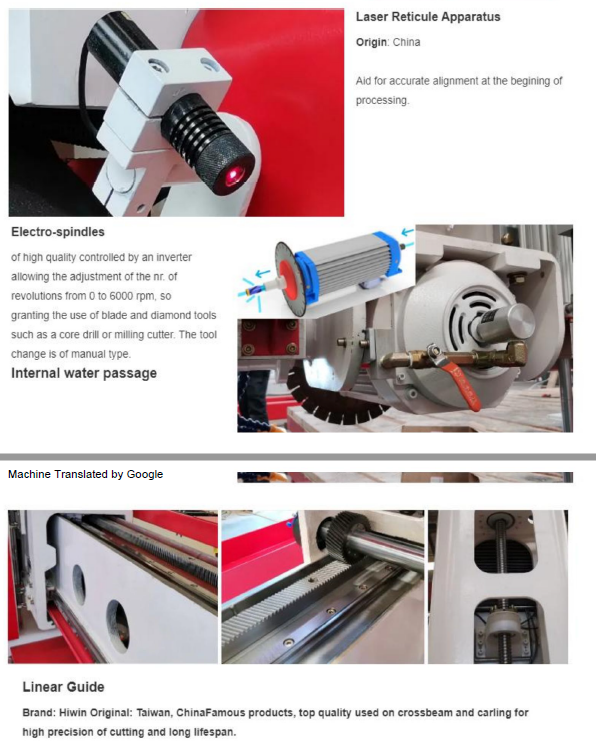 Laser Reticule Apparatus

Origin: China

Aid for accurate alignment at the begining of processing.

Electro-spindles

of high quality controlled by an inverter allowing the adjustment of the nr. of revolutions from 0 to 6000 rpm, so granting the use of blade and diamond tools such as a core drill or milling cutter. The tool change is of manual type.

Internal water passage

Machine Translated by Google

Linear Guide

Brand: Hiwin Original: Taiwan, ChinaFamous products, top quality used on crossbeam and carling for high precision of cutting and long lifespan.